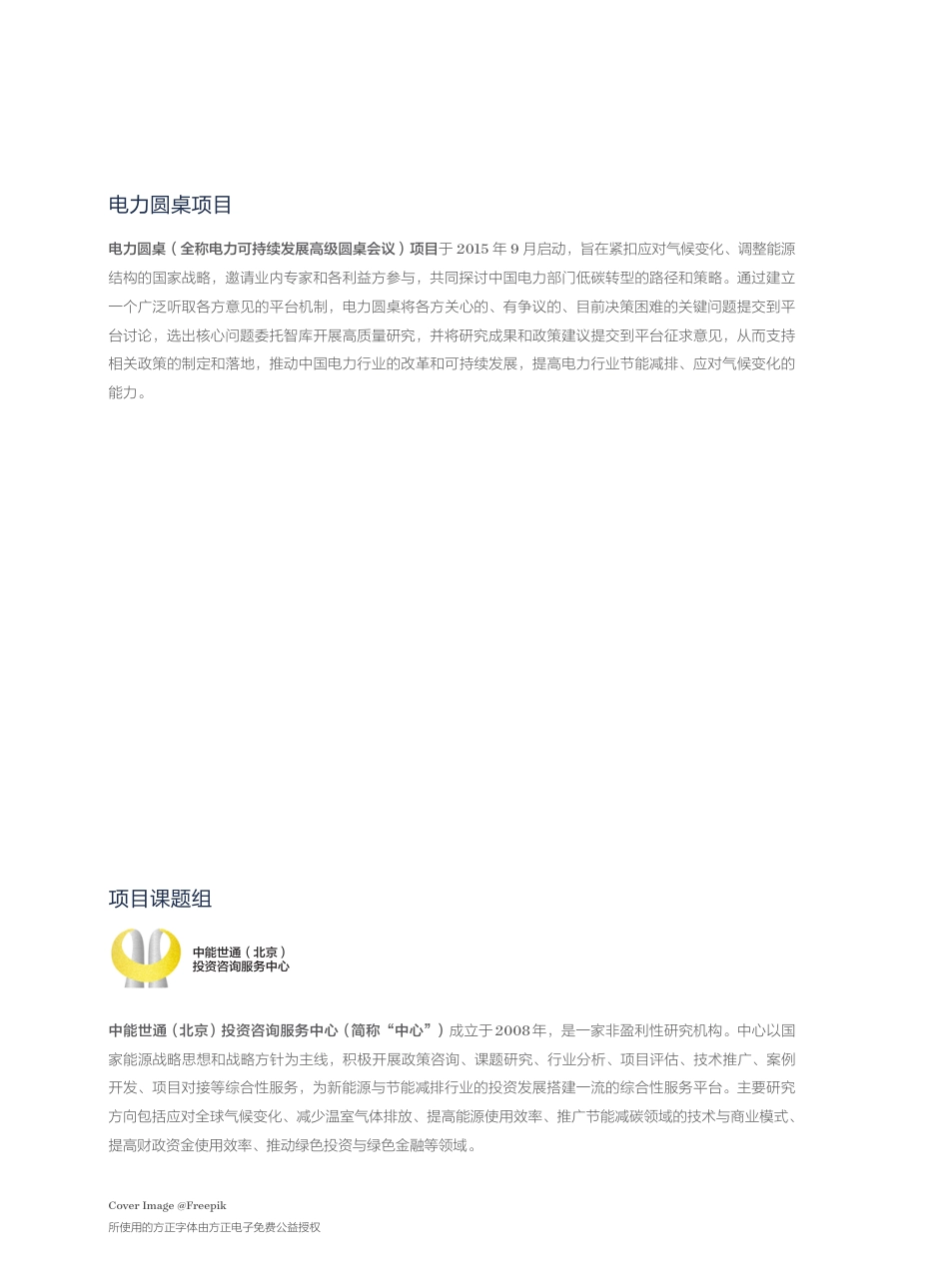 电力圆桌项目

电力圆桌（全称电力可持续发展高级圆桌会议）项目于 2015 年 9 月启动，旨在紧扣应对气候变化、调整能源结构的国家战略，邀请业内专家和各利益方参与，共同探讨中国电力部门低碳转型的路径和策略。通过建立一个广泛听取各方意见的平台机制，电力圆桌将各方关心的、有争议的、目前决策困难的关键问题提交到平台讨论，选出核心问题委托智库开展高质量研究，并将研究成果和政策建议提交到平台征求意见，从而支持相关政策的制定和落地，推动中国电力行业的改革和可持续发展，提高电力行业节能减排、应对气候变化的能力。

项目课题组

中能世通（北京）
投资咨询服务中心

中能世通（北京）投资咨询服务中心（简称“中心”）成立于2008年，是一家非盈利性研究机构。中心以国家能源战略思想和战略方针为主线，积极开展政策咨询、课题研究、行业分析、项目评估、技术推广、案例开发、项目对接等综合性服务，为新能源与节能减排行业的投资发展搭建一流的综合性服务平台。主要研究方向包括应对全球气候变化、减少温室气体排放、提高能源使用效率、推广节能减碳领域的技术与商业模式、提高财政资金使用效率、推动绿色投资与绿色金融等领域。

Cover Image @Freepik
所使用的方正字体由方正电子免费公益授权